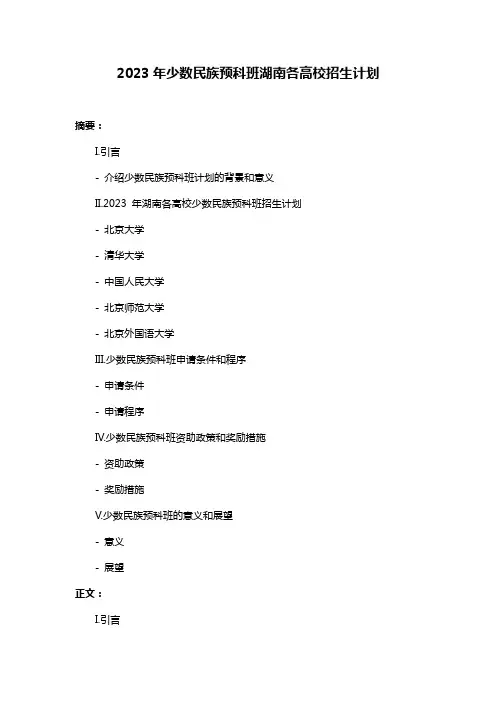 2023 年少数民族预科班湖南各高校招生计划

摘要：

I.引言

- 介绍少数民族预科班计划的背景和意义

II.2023 年湖南各高校少数民族预科班招生计划

- 北京大学

- 清华大学

- 中国人民大学

- 北京师范大学

- 北京外国语大学

III.少数民族预科班申请条件和程序

- 申请条件

- 申请程序

IV.少数民族预科班资助政策和奖励措施

- 资助政策

- 奖励措施

V.少数民族预科班的意义和展望

- 意义

- 展望

正文：

I.引言